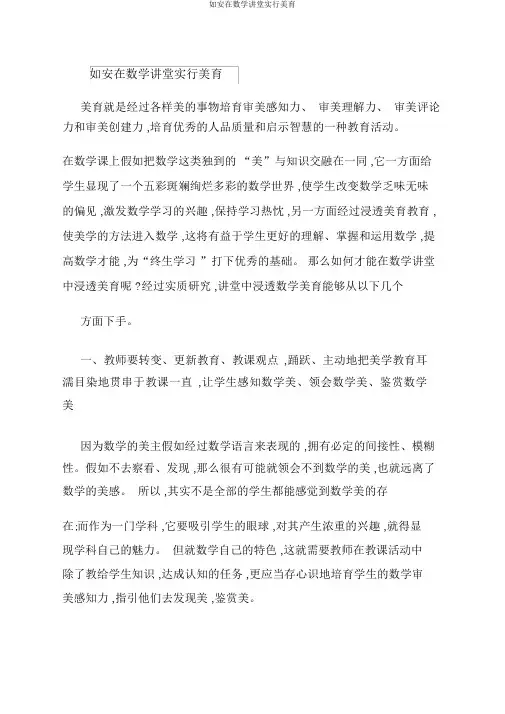 如安在数学讲堂实行美育

如安在数学讲堂实行美育

美育就是经过各样美的事物培育审美感知力、 审美理解力、 审美评论力和审美创建力 ,培育优秀的人品质量和启示智慧的一种教育活动。

在数学课上假如把数学这类独到的 “美”与知识交融在一同 ,它一方面给学生显现了一个五彩斑斓绚烂多彩的数学世界 ,使学生改变数学乏味无味的偏见 ,激发数学学习的兴趣 ,保持学习热忱 ,另一方面经过浸透美育教育 ,使美学的方法进入数学 ,这将有益于学生更好的理解、掌握和运用数学 ,提高数学才能 ,为“终生学习 ”打下优秀的基础。 那么如何才能在数学讲堂中浸透美育呢 ?经过实质研究 ,讲堂中浸透数学美育能够从以下几个

方面下手。

一、教师要转变、更新教育、教课观点 ,踊跃、主动地把美学教育耳濡目染地贯串于教课一直 ,让学生感知数学美、领会数学美、鉴赏数学美

因为数学的美主假如经过数学语言来表现的 ,拥有必定的间接性、模糊性。假如不去察看、发现 ,那么很有可能就领会不到数学的美 ,也就远离了数学的美感。 所以 ,其实不是全部的学生都能感觉到数学美的存

在;而作为一门学科 ,它要吸引学生的眼球 ,对其产生浓重的兴趣 ,就得显现学科自己的魅力。 但就数学自己的特色 ,这就需要教师在教课活动中除了教给学生知识 ,达成认知的任务 ,更应当存心识地培育学生的数学审美感知力 ,指引他们去发现美 ,鉴赏美。